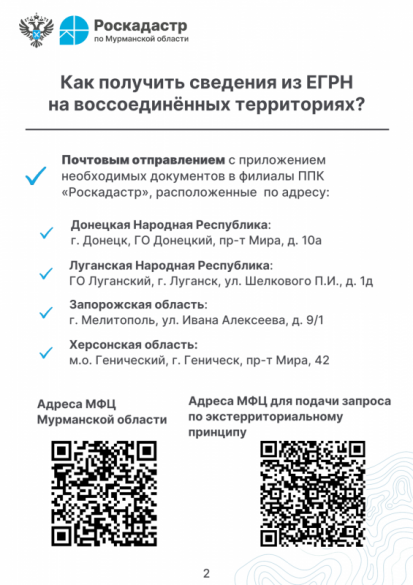 Роскадастр
по Мурманской области

Как получить сведения из ЕГРН на воссоединённых территориях?

✓ Почтовым отправлением с приложением необходимых документов в филиалы ППК «Роскадастр», расположенные по адресу:

✓ Донецкая Народная Республика:
г. Донецк, ГО Донецкий, пр-т Мира, д. 10а

✓ Луганская Народная Республика:
ГО Луганский, г. Луганск, ул. Шелкового П.И., д. 1д

✓ Запорожская область:
г. Мелитополь, ул. Ивана Алексеева, д. 9/1

✓ Херсонская область:
м.о. Генический, г. Геническ, пр-т Мира, 42

Адреса МФЦ Мурманской области

Адреса МФЦ для подачи запроса по экстерриториальному принципу

2